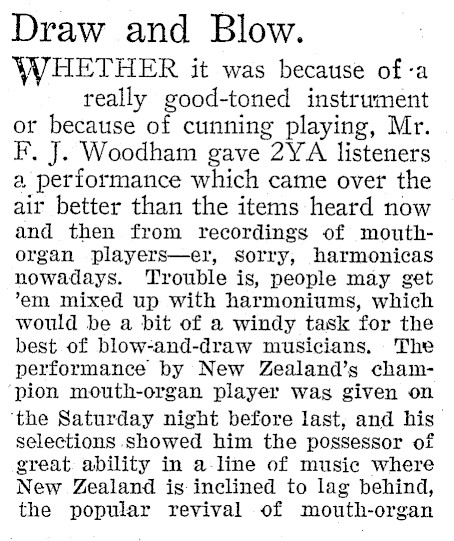 Draw and Blow.

WHETHER it was because of a really good-toned instrument or because of cunning playing, Mr. F. J. Woodham gave 2YA listeners a performance which came over the air better than the items heard now and then from recordings of mouth-organ players—er, sorry, harmonicas nowadays. Trouble is, people may get 'em mixed up with harmoniums, which would be a bit of a windy task for the best of blow-and-draw musicians. The performance by New Zealand's champion mouth-organ player was given on the Saturday night before last, and his selections showed him the possessor of great ability in a line of music where New Zealand is inclined to lag behind, the popular revival of mouth-organ